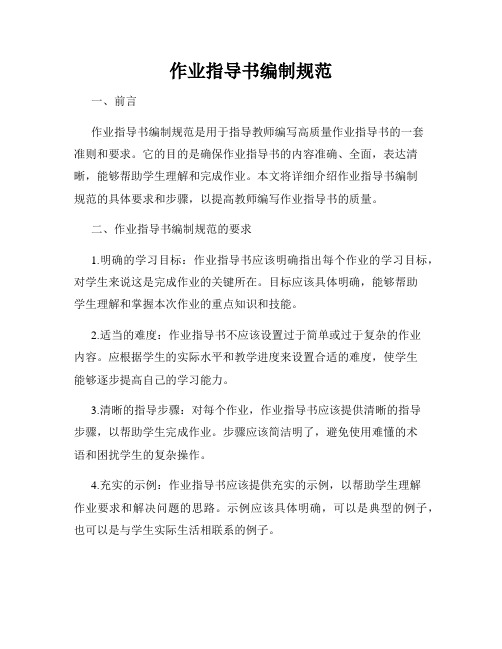 作业指导书编制规范

一、前言

作业指导书编制规范是用于指导教师编写高质量作业指导书的一套准则和要求。它的目的是确保作业指导书的内容准确、全面，表达清晰，能够帮助学生理解和完成作业。本文将详细介绍作业指导书编制规范的具体要求和步骤，以提高教师编写作业指导书的质量。

二、作业指导书编制规范的要求

1.明确的学习目标：作业指导书应该明确指出每个作业的学习目标，对学生来说这是完成作业的关键所在。目标应该具体明确，能够帮助学生理解和掌握本次作业的重点知识和技能。

2.适当的难度：作业指导书不应该设置过于简单或过于复杂的作业内容。应根据学生的实际水平和教学进度来设置合适的难度，使学生能够逐步提高自己的学习能力。

3.清晰的指导步骤：对每个作业，作业指导书应该提供清晰的指导步骤，以帮助学生完成作业。步骤应该简洁明了，避免使用难懂的术语和困扰学生的复杂操作。

4.充实的示例：作业指导书应该提供充实的示例，以帮助学生理解作业要求和解决问题的思路。示例应该具体明确，可以是典型的例子，也可以是与学生实际生活相联系的例子。